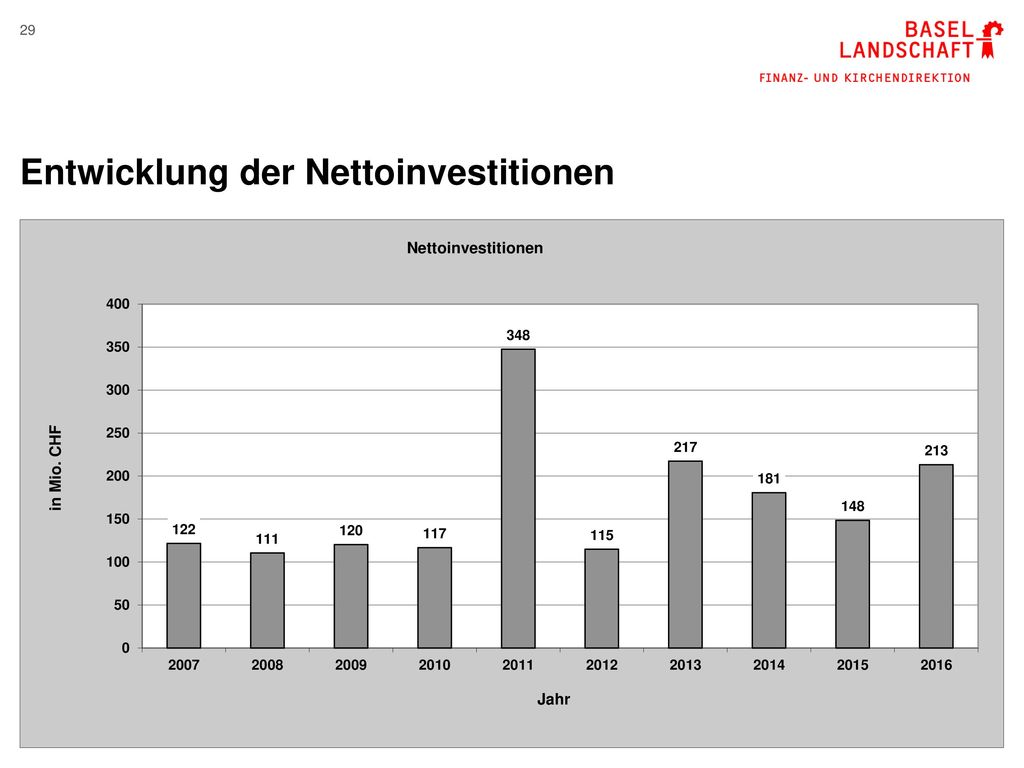 29

BASEL LANDSCHAFT
FINANZ- UND KIRCHENDIREKTION

Entwicklung der Nettoinvestitionen

Nettoinvestitionen

in Mio. CHF

400
350
300
250
200
150
100
50
0

122
111
120
117
348
115
217
181
148
213

2007
2008
2009
2010
2011
2012
2013
2014
2015
2016

Jahr